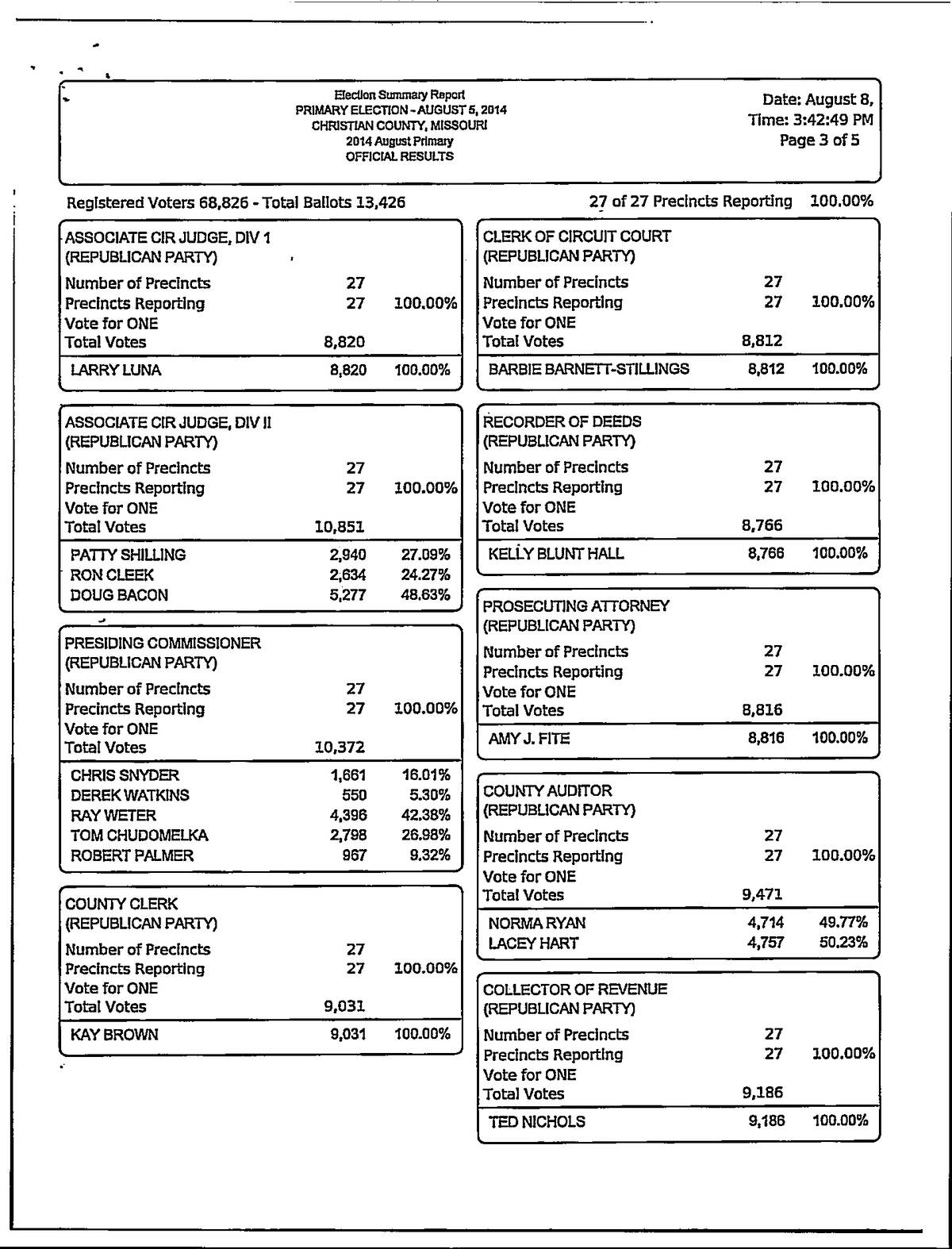 Election Summary Report
PRIMARY ELECTION - AUGUST 5, 2014
CHRISTIAN COUNTY, MISSOURI
2014 August Primary
OFFICIAL RESULTS

Date: August 8,
Time: 3:42:49 PM
Page 3 of 5

Registered Voters 68,826 - Total Ballots 13,426

27 of 27 Precincts Reporting 100.00%

ASSOCIATE CIR JUDGE, DIV 1
(REPUBLICAN PARTY)

| | | |
|---|---|---|
| Number of Precincts | 27 | |
| Precincts Reporting | 27 | 100.00% |
| Vote for ONE | | |
| Total Votes | 8,820 | |
| LARRY LUNA | 8,820 | 100.00% |

ASSOCIATE CIR JUDGE, DIV II
(REPUBLICAN PARTY)

| | | |
|---|---|---|
| Number of Precincts | 27 | |
| Precincts Reporting | 27 | 100.00% |
| Vote for ONE | | |
| Total Votes | 10,851 | |
| PATTY SHILLING | 2,940 | 27.09% |
| RON CLEEK | 2,634 | 24.27% |
| DOUG BACON | 5,277 | 48.63% |

PRESIDING COMMISSIONER
(REPUBLICAN PARTY)

| | | |
|---|---|---|
| Number of Precincts | 27 | |
| Precincts Reporting | 27 | 100.00% |
| Vote for ONE | | |
| Total Votes | 10,372 | |
| CHRIS SNYDER | 1,661 | 16.01% |
| DEREK WATKINS | 550 | 5.30% |
| RAY WETER | 4,396 | 42.38% |
| TOM CHUDOMELKA | 2,798 | 26.98% |
| ROBERT PALMER | 967 | 9.32% |

COUNTY CLERK
(REPUBLICAN PARTY)

| | | |
|---|---|---|
| Number of Precincts | 27 | |
| Precincts Reporting | 27 | 100.00% |
| Vote for ONE | | |
| Total Votes | 9,031 | |
| KAY BROWN | 9,031 | 100.00% |

CLERK OF CIRCUIT COURT
(REPUBLICAN PARTY)

| | | |
|---|---|---|
| Number of Precincts | 27 | |
| Precincts Reporting | 27 | 100.00% |
| Vote for ONE | | |
| Total Votes | 8,812 | |
| BARBIE BARNETT-STILLINGS | 8,812 | 100.00% |

RECORDER OF DEEDS
(REPUBLICAN PARTY)

| | | |
|---|---|---|
| Number of Precincts | 27 | |
| Precincts Reporting | 27 | 100.00% |
| Vote for ONE | | |
| Total Votes | 8,766 | |
| KELLY BLUNT HALL | 8,766 | 100.00% |

PROSECUTING ATTORNEY
(REPUBLICAN PARTY)

| | | |
|---|---|---|
| Number of Precincts | 27 | |
| Precincts Reporting | 27 | 100.00% |
| Vote for ONE | | |
| Total Votes | 8,816 | |
| AMY J. FITE | 8,816 | 100.00% |

COUNTY AUDITOR
(REPUBLICAN PARTY)

| | | |
|---|---|---|
| Number of Precincts | 27 | |
| Precincts Reporting | 27 | 100.00% |
| Vote for ONE | | |
| Total Votes | 9,471 | |
| NORMA RYAN | 4,714 | 49.77% |
| LACEY HART | 4,757 | 50.23% |

COLLECTOR OF REVENUE
(REPUBLICAN PARTY)

| | | |
|---|---|---|
| Number of Precincts | 27 | |
| Precincts Reporting | 27 | 100.00% |
| Vote for ONE | | |
| Total Votes | 9,186 | |
| TED NICHOLS | 9,186 | 100.00% |